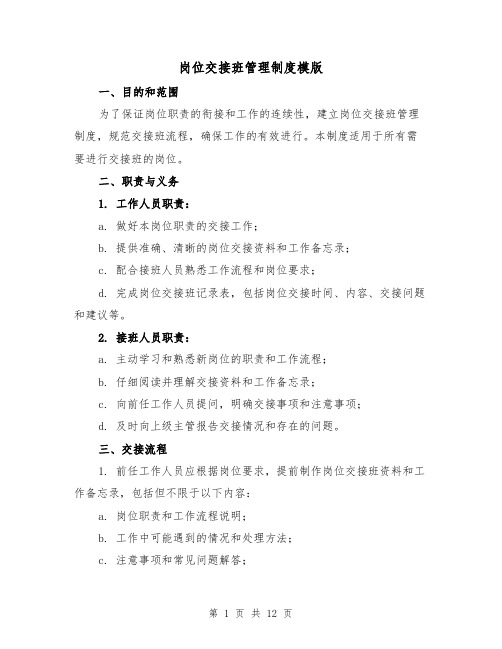 岗位交接班管理制度模版

一、目的和范围

为了保证岗位职责的衔接和工作的连续性，建立岗位交接班管理制度，规范交接班流程，确保工作的有效进行。本制度适用于所有需要进行交接班的岗位。

二、职责与义务

1. 工作人员职责：

a. 做好本岗位职责的交接工作；

b. 提供准确、清晰的岗位交接资料和工作备忘录；

c. 配合接班人员熟悉工作流程和岗位要求；

d. 完成岗位交接班记录表，包括岗位交接时间、内容、交接问题和建议等。

2. 接班人员职责：

a. 主动学习和熟悉新岗位的职责和工作流程；

b. 仔细阅读并理解交接资料和工作备忘录；

c. 向前任工作人员提问，明确交接事项和注意事项；

d. 及时向上级主管报告交接情况和存在的问题。

三、交接流程

1. 前任工作人员应根据岗位要求，提前制作岗位交接班资料和工作备忘录，包括但不限于以下内容：

a. 岗位职责和工作流程说明；

b. 工作中可能遇到的情况和处理方法；

c. 注意事项和常见问题解答；

第 1 页 共 12 页